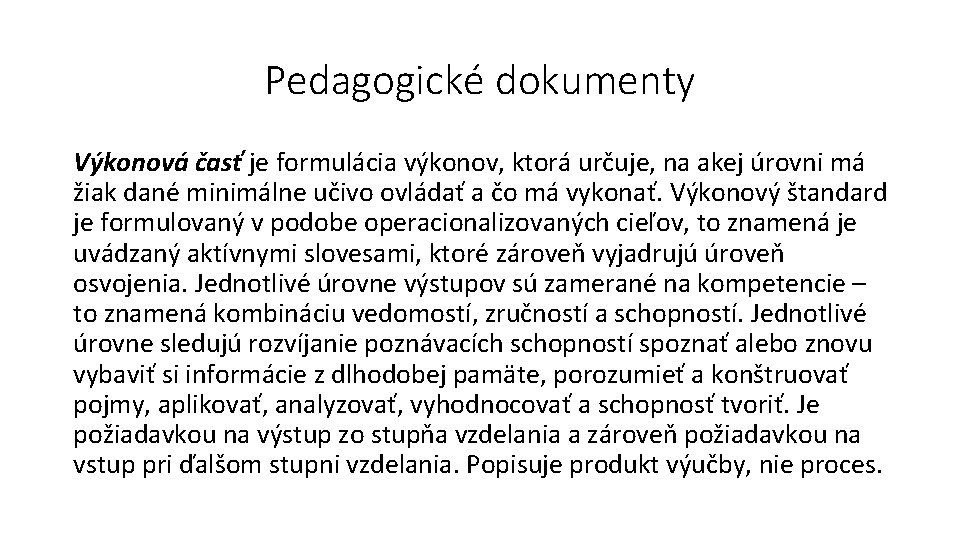 Pedagogické dokumenty

Výkonová časť je formulácia výkonov, ktorá určuje, na akej úrovni má žiak dané minimálne učivo ovládať a čo má vykonať. Výkonový štandard je formulovaný v podobe operacionalizovaných cieľov, to znamená je uvádzaný aktívnymi slovesami, ktoré zároveň vyjadrujú úroveň osvojenia. Jednotlivé úrovne výstupov sú zamerané na kompetencie – to znamená kombináciu vedomostí, zručností a schopností. Jednotlivé úrovne sledujú rozvíjanie poznávacích schopností spoznať alebo znovu vybaviť si informácie z dlhodobej pamäte, porozumieť a konštruovať pojmy, aplikovať, analyzovať, vyhodnocovať a schopnosť tvoriť. Je požiadavkou na výstup zo stupňa vzdelania a zároveň požiadavkou na vstup pri ďalšom stupni vzdelania. Popisuje produkt výučby, nie proces.